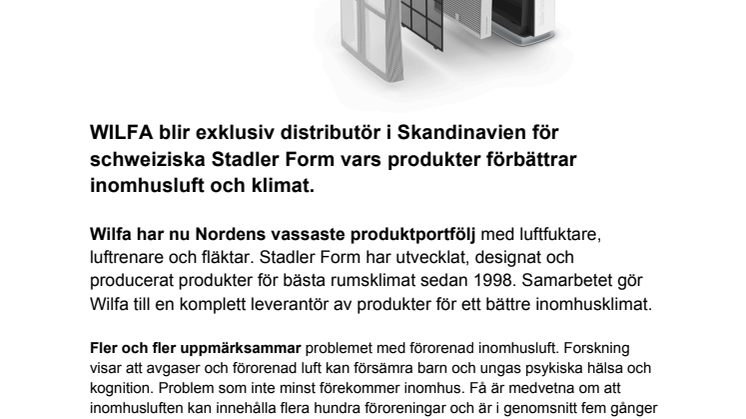 WILFA blir exklusiv distributör i Skandinavien för schweiziska Stadler Form vars produkter förbättrar inomhusluft och klimat.

Wilfa har nu Nordens vassaste produktportfölj med luftfuktare, luftrenare och fläktar. Stadler Form har utvecklat, designat och producerat produkter för bästa rumsklimat sedan 1998. Samarbetet gör Wilfa till en komplett leverantör av produkter för ett bättre inomhusklimat.

Fler och fler uppmärksammar problemet med förorenad inomhusluft. Forskning visar att avgaser och förorenad luft kan försämra barn och ungas psykiska hälsa och kognition. Problem som inte minst förekommer inomhus. Få är medvetna om att inomhusluften kan innehålla flera hundra föroreningar och är i genomsnitt fem gånger